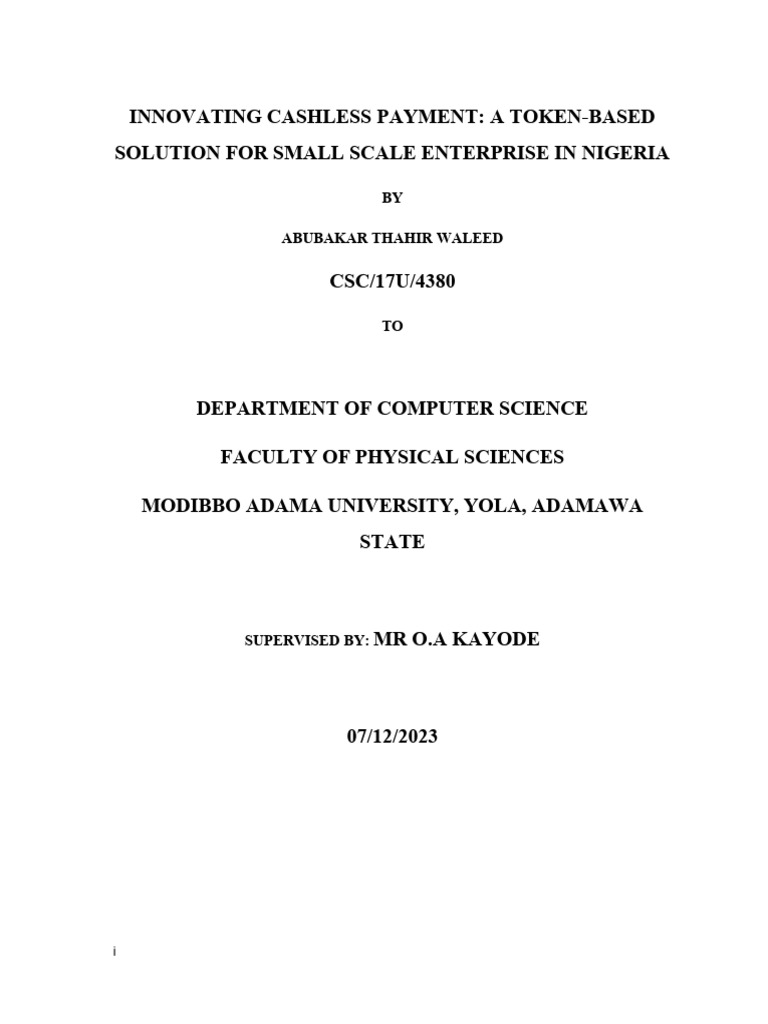 INNOVATING CASHLESS PAYMENT: A TOKEN-BASED SOLUTION FOR SMALL SCALE ENTERPRISE IN NIGERIA

BY

ABUBAKAR THAHIR WALEED

CSC/17U/4380

TO

DEPARTMENT OF COMPUTER SCIENCE

FACULTY OF PHYSICAL SCIENCES

MODIBBO ADAMA UNIVERSITY, YOLA, ADAMAWA STATE

SUPERVISED BY: MR O.A KAYODE

07/12/2023

i